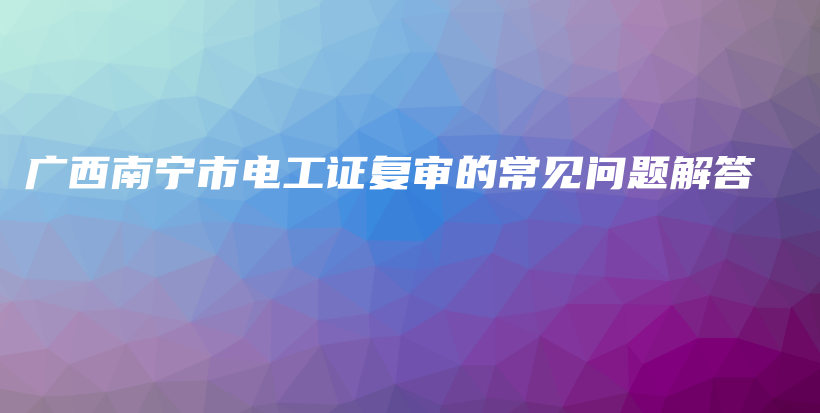 广西南宁市电工证复审的常见问题解答